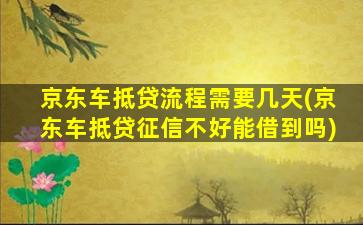 京东车抵贷流程需要几天(京东车抵贷征信不好能借到吗)